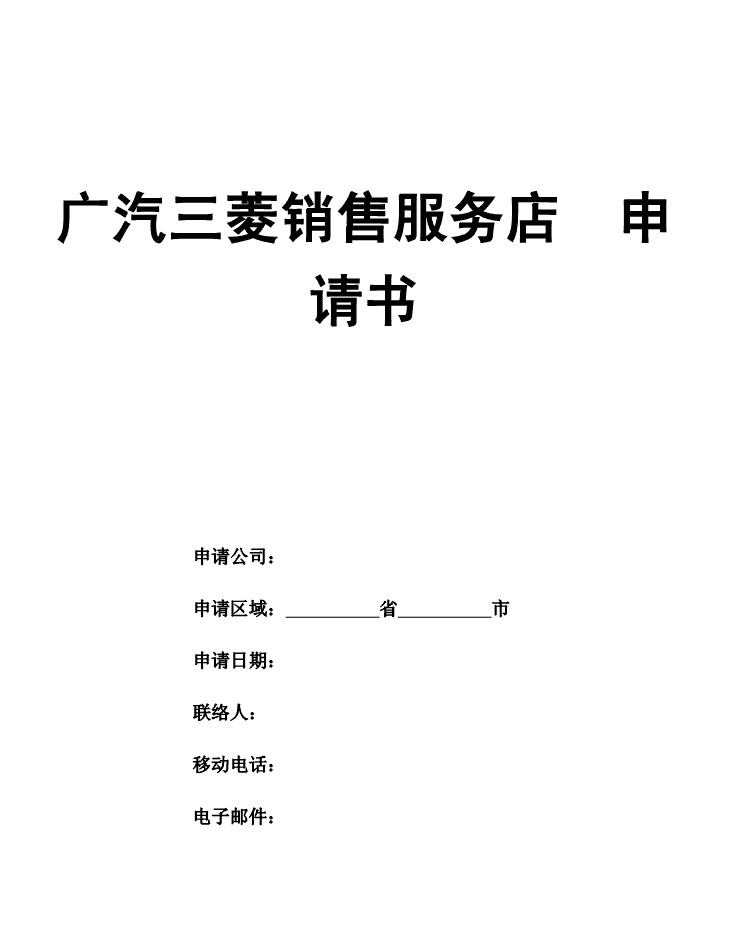 广汽三菱销售服务店 申请书

申请公司：

申请区域：__________省__________市

申请日期：

联络人：

移动电话：

电子邮件：